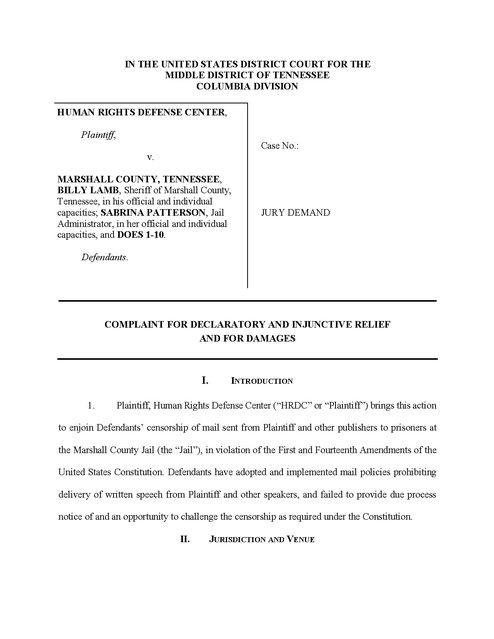 IN THE UNITED STATES DISTRICT COURT FOR THE
MIDDLE DISTRICT OF TENNESSEE
COLUMBIA DIVISION

HUMAN RIGHTS DEFENSE CENTER,

Plaintiff,

v.

MARSHALL COUNTY, TENNESSEE, BILLY LAMB, Sheriff of Marshall County, Tennessee, in his official and individual capacities; SABRINA PATTERSON, Jail Administrator, in her official and individual capacities, and DOES 1-10.

Defendants.

Case No.:

JURY DEMAND

COMPLAINT FOR DECLARATORY AND INJUNCTIVE RELIEF
AND FOR DAMAGES

I. INTRODUCTION

1. Plaintiff, Human Rights Defense Center ("HRDC" or "Plaintiff") brings this action to enjoin Defendants' censorship of mail sent from Plaintiff and other publishers to prisoners at the Marshall County Jail (the "Jail"), in violation of the First and Fourteenth Amendments of the United States Constitution. Defendants have adopted and implemented mail policies prohibiting delivery of written speech from Plaintiff and other speakers, and failed to provide due process notice of and an opportunity to challenge the censorship as required under the Constitution.

II. JURISDICTION AND VENUE